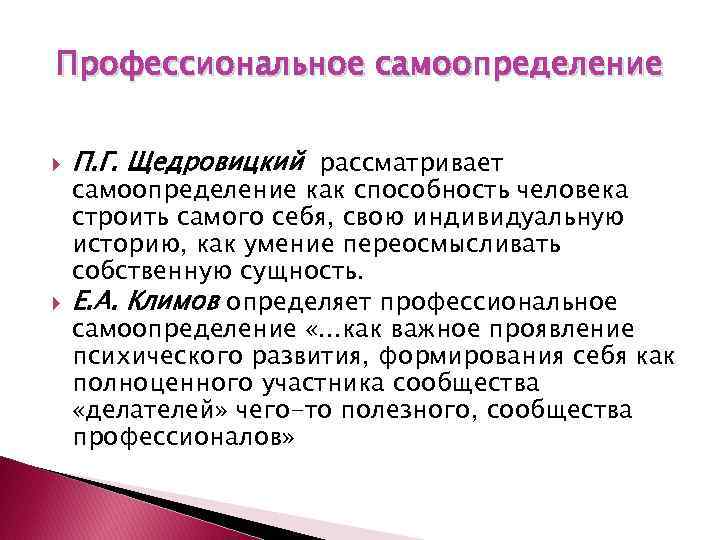 Профессиональное самоопределение

П.Г. Щедровицкий рассматривает самоопределение как способность человека строить самого себя, свою индивидуальную историю, как умение переосмысливать собственную сущность.

Е.А. Климов определяет профессиональное самоопределение «...как важное проявление психического развития, формирования себя как полноценного участника сообщества «делателей» чего-то полезного, сообщества профессионалов»